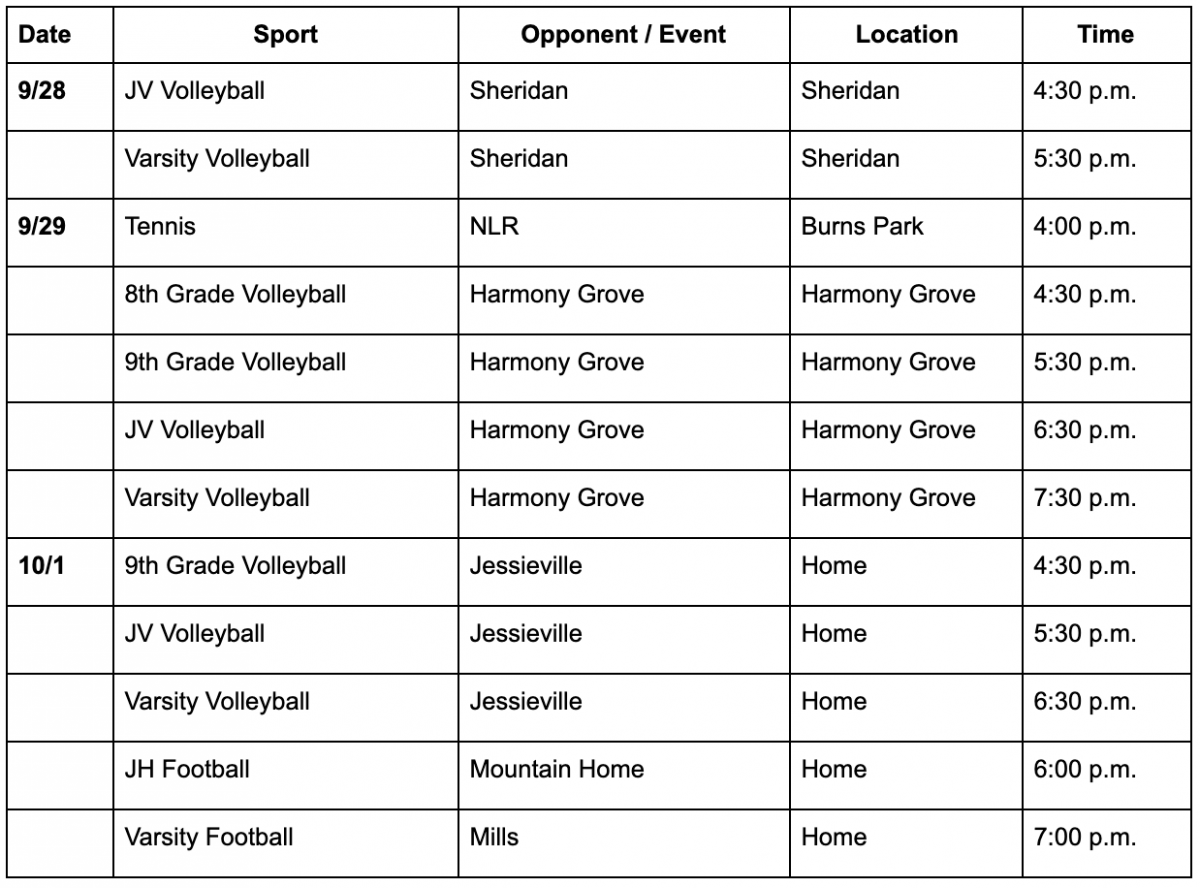 | Date | Sport | Opponent / Event | Location | Time |
|---|---|---|---|---|
| 9/28 | JV Volleyball | Sheridan | Sheridan | 4:30 p.m. |
| | Varsity Volleyball | Sheridan | Sheridan | 5:30 p.m. |
| 9/29 | Tennis | NLR | Burns Park | 4:00 p.m. |
| | 8th Grade Volleyball | Harmony Grove | Harmony Grove | 4:30 p.m. |
| | 9th Grade Volleyball | Harmony Grove | Harmony Grove | 5:30 p.m. |
| | JV Volleyball | Harmony Grove | Harmony Grove | 6:30 p.m. |
| | Varsity Volleyball | Harmony Grove | Harmony Grove | 7:30 p.m. |
| 10/1 | 9th Grade Volleyball | Jessieville | Home | 4:30 p.m. |
| | JV Volleyball | Jessieville | Home | 5:30 p.m. |
| | Varsity Volleyball | Jessieville | Home | 6:30 p.m. |
| | JH Football | Mountain Home | Home | 6:00 p.m. |
| | Varsity Football | Mills | Home | 7:00 p.m. |